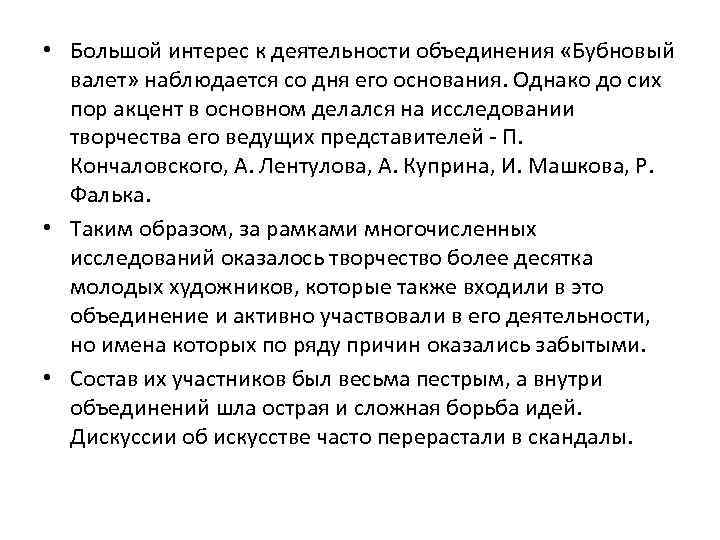 • Большой интерес к деятельности объединения «Бубновый валет» наблюдается со дня его основания. Однако до сих пор акцент в основном делался на исследовании творчества его ведущих представителей - П. Кончаловского, А. Лентулова, А. Куприна, И. Машкова, Р. Фалька.

• Таким образом, за рамками многочисленных исследований оказалось творчество более десятка молодых художников, которые также входили в это объединение и активно участвовали в его деятельности, но имена которых по ряду причин оказались забытыми.

• Состав их участников был весьма пестрым, а внутри объединений шла острая и сложная борьба идей. Дискуссии об искусстве часто перерастали в скандалы.